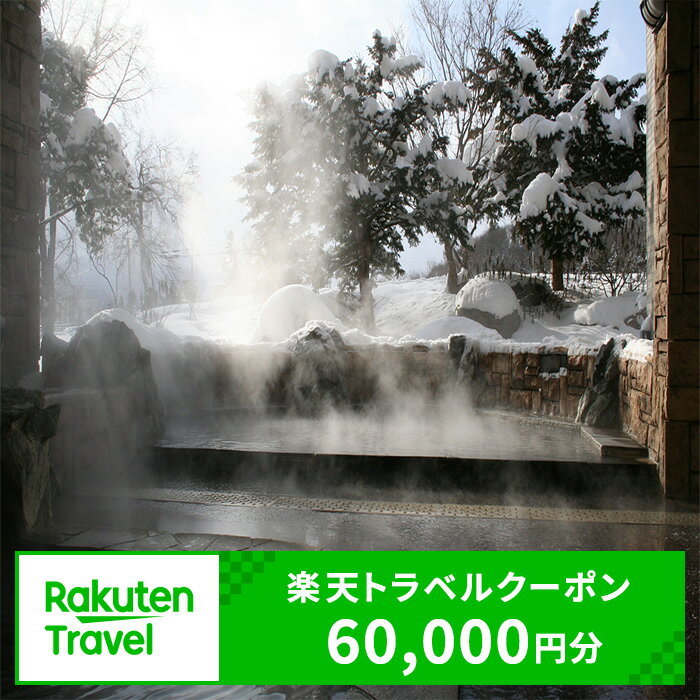 Rakuten Travel

楽天トラベルクーポン
60,000円分